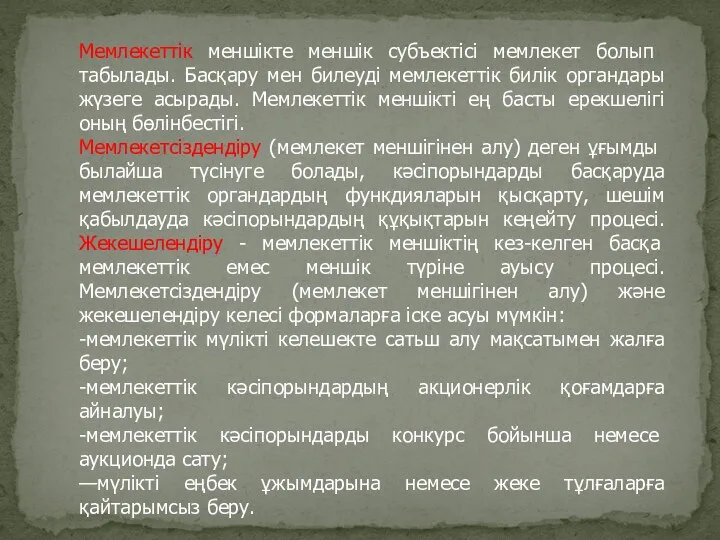 Мемлекеттік меншікте меншік субъектісі мемлекет болып табылады. Басқару мен билеуді мемлекеттік билік органдары жүзеге асырады. Мемлекеттік меншікті ең басты ерекшелігі оның бөлінбестігі.
Мемлекетсіздендіру (мемлекет меншігінен алу) деген ұғымды былайша түсінуге болады, кәсіпорындарды басқаруда мемлекеттік органдардың функдияларын қысқарту, шешім қабылдауда кәсіпорындардың құқықтарын кеңейту процесі. Жекешелендіру - мемлекеттік меншіктің кез-келген басқа мемлекеттік емес меншік түріне ауысу процесі. Мемлекетсіздендіру (мемлекет меншігінен алу) және жекешелендіру келесі формаларға іске асуы мүмкін:
-мемлекеттік мүлікті келешекте сатьш алу мақсатымен жалға беру;
-мемлекеттік кәсіпорындардың акционерлік қоғамдарға айналуы;
-мемлекеттік кәсіпорындарды конкурс бойынша немесе аукционда сату;
—мүлікті еңбек ұжымдарына немесе жеке тұлғаларға қайтарымсыз беру.